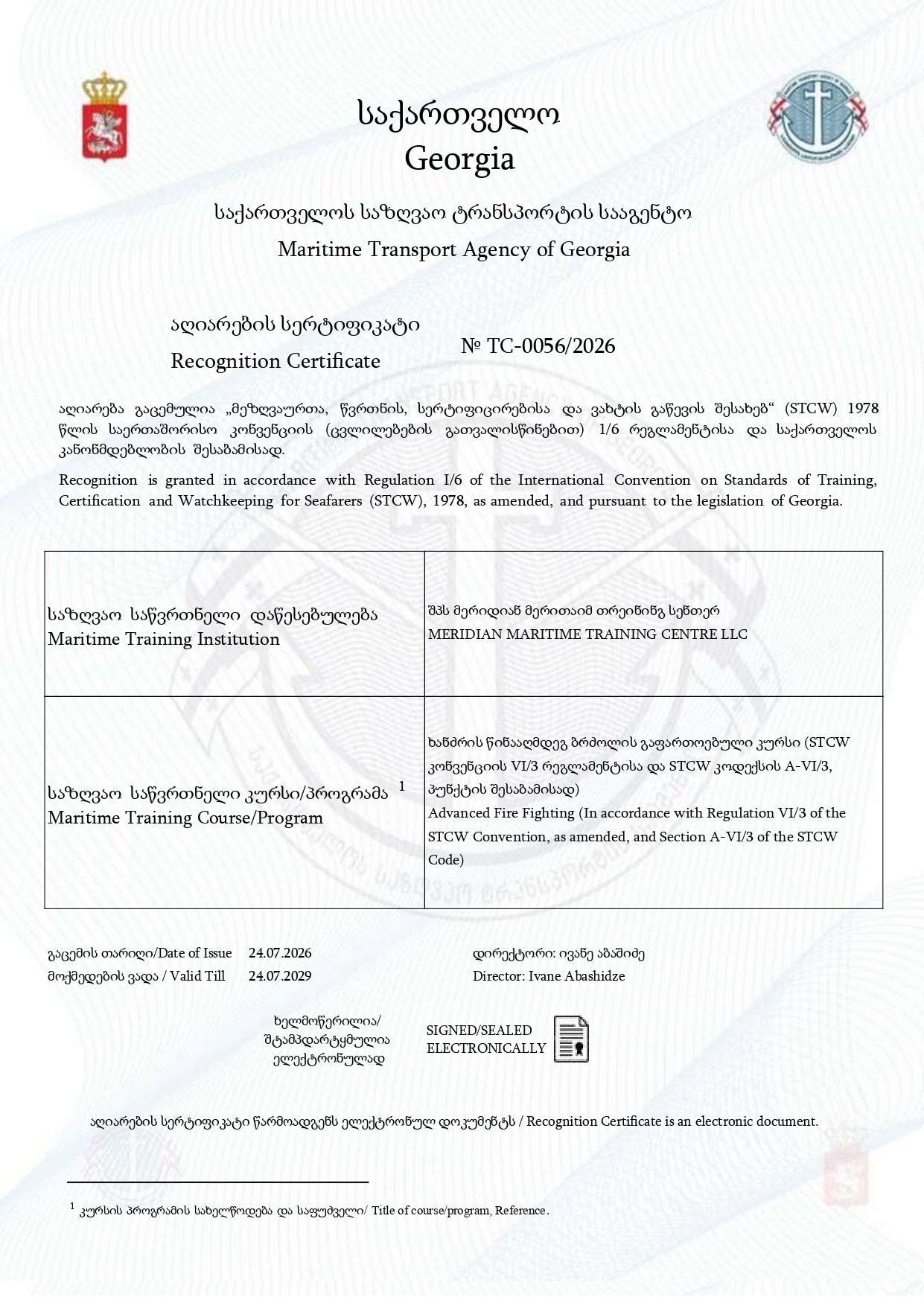 საქართველო
Georgia

საქართველოს საზღვაო ტრანსპორტის სააგენტო
Maritime Transport Agency of Georgia

აღიარების სერტიფიკატი
Recognition Certificate

№ TC-0056/2026

აღიარება გაცემულია „მეზღვაურთა, წვრთნის, სერტიფიცირებისა და ვახტის გაწევის შესახებ“ (STCW) 1978 წლის საერთაშორისო კონვენციის (ცვლილებების გათვალისწინებით) 1/6 რეგლამენტისა და საქართველოს კანონმდებლობის შესაბამისად.

Recognition is granted in accordance with Regulation I/6 of the International Convention on Standards of Training, Certification and Watchkeeping for Seafarers (STCW), 1978, as amended, and pursuant to the legislation of Georgia.

| საზღვაო საწვრთნელი დაწესებულება Maritime Training Institution | შპს მერიდიან მერითაიმ თრეინინგ სენთერ MERIDIAN MARITIME TRAINING CENTRE LLC |
|---|---|
| საზღვაო საწვრთნელი კურსი/პროგრამა $^1$ Maritime Training Course/Program | ხანძრის წინააღმდეგ ბრძოლის გაფართოებული კურსი (STCW კონვენციის VI/3 რეგლამენტისა და STCW კოდექსის A-VI/3, პუნქტის შესაბამისად) Advanced Fire Fighting (In accordance with Regulation VI/3 of the STCW Convention, as amended, and Section A-VI/3 of the STCW Code) |

გაცემის თარიღი/Date of Issue 24.07.2026
მოქმედების ვადა / Valid Till 24.07.2029

დირექტორი: ივანე აბაშიძე
Director: Ivane Abashidze

ხელმოწერილია/ შტამპდარტყმულია ელექტრონულად

SIGNED/SEALED ELECTRONICALLY

აღიარების სერტიფიკატი წარმოადგენს ელექტრონულ დოკუმენტს / Recognition Certificate is an electronic document.

$^1$ კურსის პროგრამის სახელწოდება და საფუძველი/ Title of course/program, Reference.